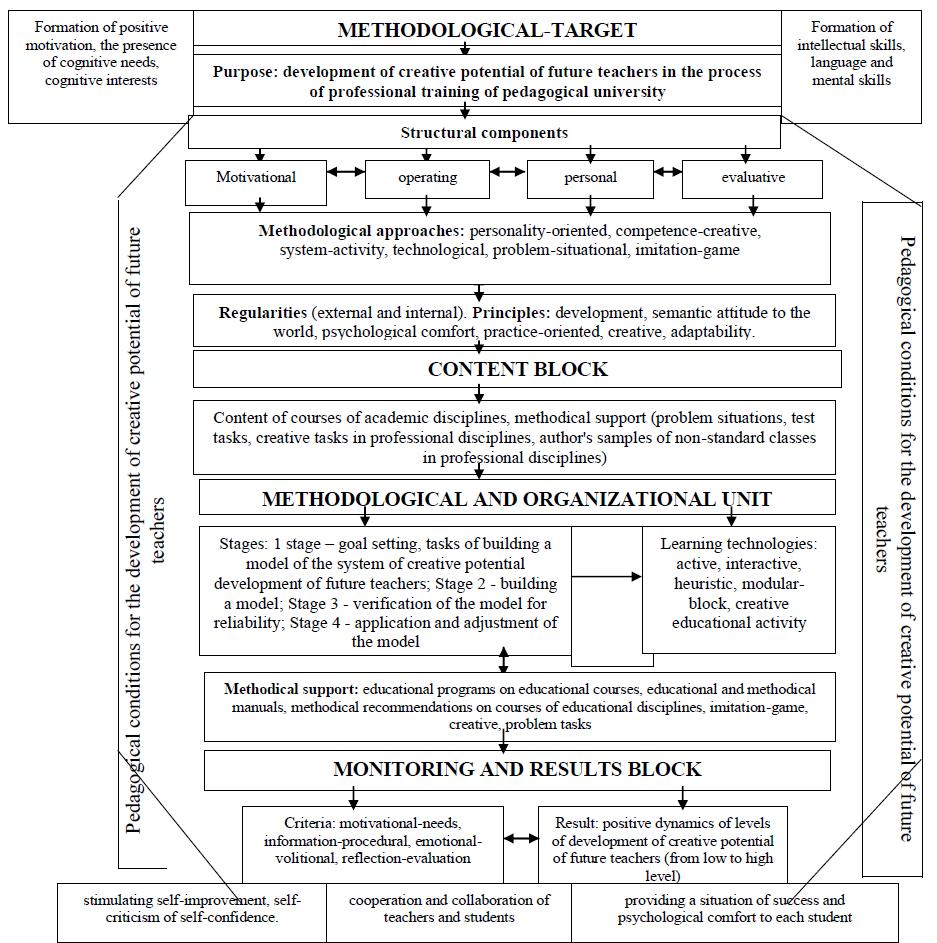 Formation of positive motivation, the presence of cognitive needs, cognitive interests

METHODOLOGICAL-TARGET

Formation of intellectual skills, language and mental skills

Purpose: development of creative potential of future teachers in the process of professional training of pedagogical university

Structural components

Motivational

operating

personal

evaluative

Pedagogical conditions for the development of creative potential of future teachers

Methodological approaches: personality-oriented, competence-creative, system-activity, technological, problem-situational, imitation-game

Regularities (external and internal). Principles: development, semantic attitude to the world, psychological comfort, practice-oriented, creative, adaptability.

CONTENT BLOCK

Content of courses of academic disciplines, methodical support (problem situations, test tasks, creative tasks in professional disciplines, author's samples of non-standard classes in professional disciplines)

METHODOLOGICAL AND ORGANIZATIONAL UNIT

Stages: 1 stage – goal setting, tasks of building a model of the system of creative potential development of future teachers; Stage 2 - building a model; Stage 3 - verification of the model for reliability; Stage 4 - application and adjustment of the model

Learning technologies: active, interactive, heuristic, modular-block, creative educational activity

Methodical support: educational programs on educational courses, educational and methodical manuals, methodical recommendations on courses of educational disciplines, imitation-game, creative, problem tasks

MONITORING AND RESULTS BLOCK

Criteria: motivational-needs, information-procedural, emotional-volitional, reflection-evaluation

Result: positive dynamics of levels of development of creative potential of future teachers (from low to high level)

Pedagogical conditions for the development of creative potential of future teachers

stimulating self-improvement, self-criticism of self-confidence.

cooperation and collaboration of teachers and students

providing a situation of success and psychological comfort to each student